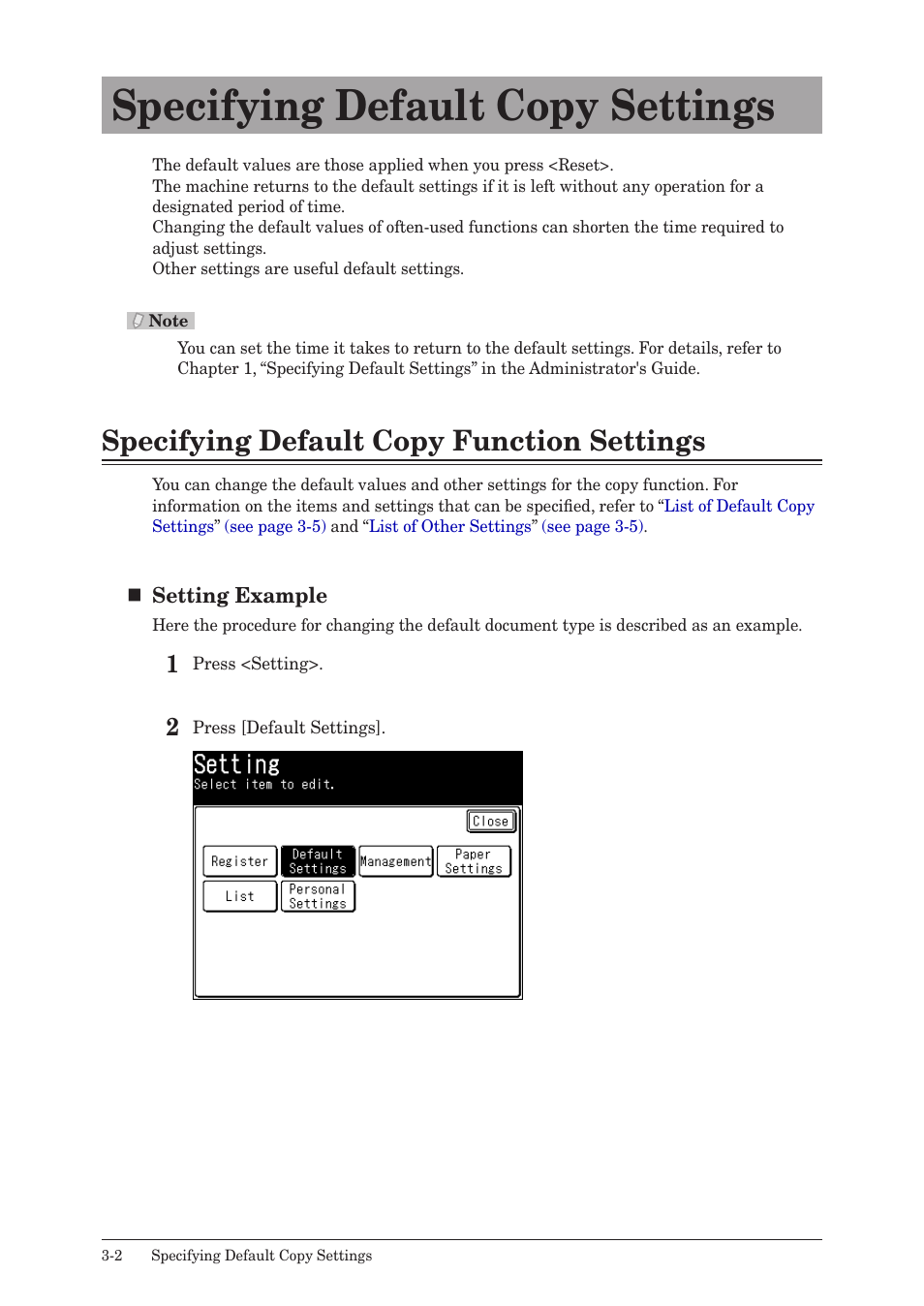 Specifying Default Copy Settings

The default values are those applied when you press <Reset>.
The machine returns to the default settings if it is left without any operation for a designated period of time.
Changing the default values of often-used functions can shorten the time required to adjust settings.
Other settings are useful default settings.

Note

You can set the time it takes to return to the default settings. For details, refer to Chapter 1, “Specifying Default Settings” in the Administrator's Guide.

Specifying Default Copy Function Settings

You can change the default values and other settings for the copy function. For information on the items and settings that can be specified, refer to “List of Default Copy Settings” (see page 3-5) and “List of Other Settings” (see page 3-5).

■ Setting Example

Here the procedure for changing the default document type is described as an example.

1 Press <Setting>.

2 Press [Default Settings].

Setting
Select item to edit.

Close

Register
Default Settings
Management
Paper Settings
List
Personal Settings

3-2 Specifying Default Copy Settings